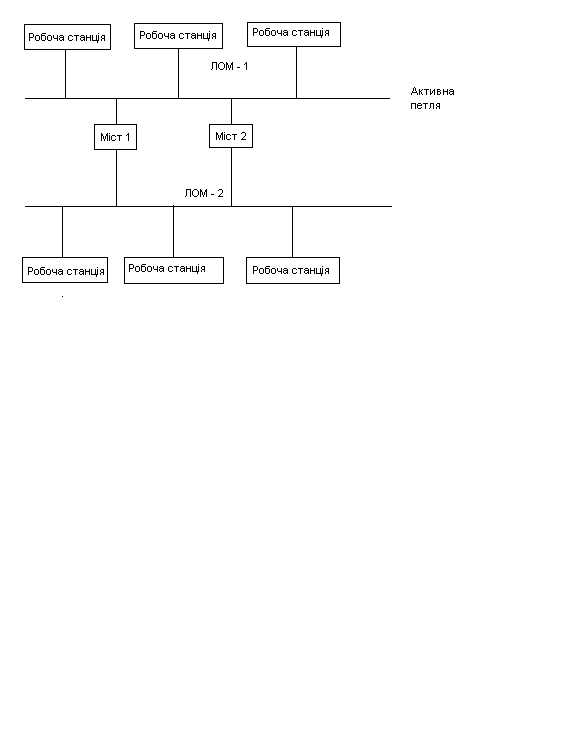 Робоча станція
Робоча станція
Робоча станція
ЛОМ - 1
Активна петля
Міст 1
Міст 2
ЛОМ - 2
Робоча станція
Робоча станція
Робоча станція